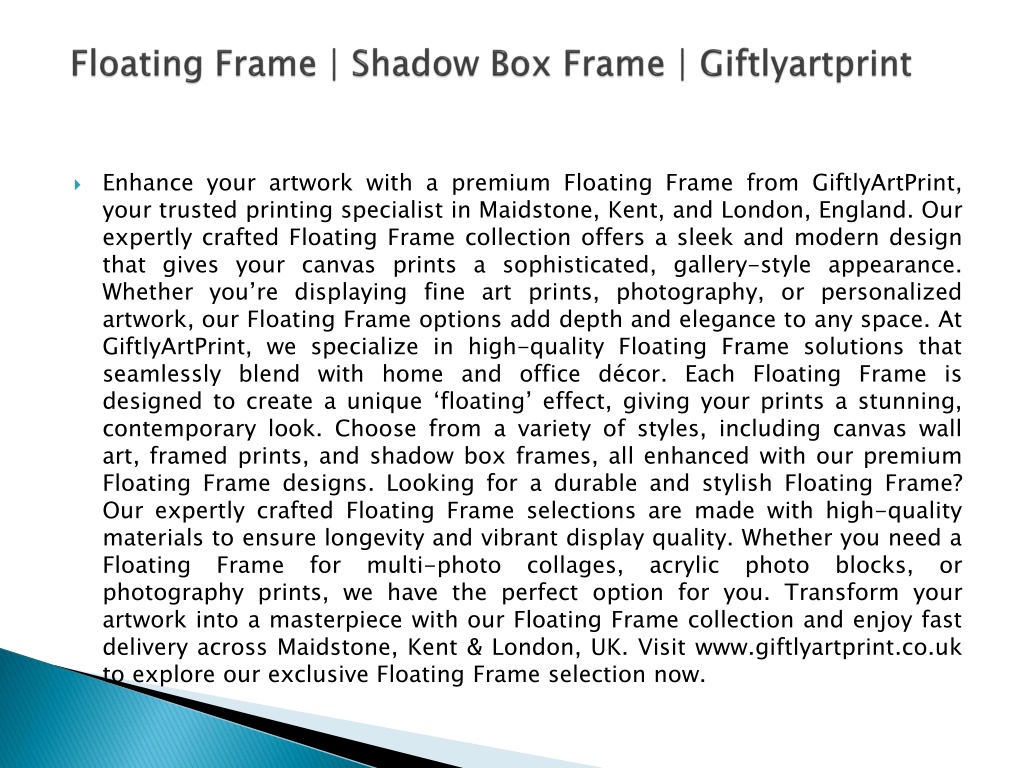 Floating Frame | Shadow Box Frame | Giftlyartprint

Enhance your artwork with a premium Floating Frame from GiftlyArtPrint, your trusted printing specialist in Maidstone, Kent, and London, England. Our expertly crafted Floating Frame collection offers a sleek and modern design that gives your canvas prints a sophisticated, gallery-style appearance. Whether you're displaying fine art prints, photography, or personalized artwork, our Floating Frame options add depth and elegance to any space. At GiftlyArtPrint, we specialize in high-quality Floating Frame solutions that seamlessly blend with home and office décor. Each Floating Frame is designed to create a unique 'floating' effect, giving your prints a stunning, contemporary look. Choose from a variety of styles, including canvas wall art, framed prints, and shadow box frames, all enhanced with our premium Floating Frame designs. Looking for a durable and stylish Floating Frame? Our expertly crafted Floating Frame selections are made with high-quality materials to ensure longevity and vibrant display quality. Whether you need a Floating Frame for multi-photo collages, acrylic photo blocks, or photography prints, we have the perfect option for you. Transform your artwork into a masterpiece with our Floating Frame collection and enjoy fast delivery across Maidstone, Kent & London, UK. Visit www.giftlyartprint.co.uk to explore our exclusive Floating Frame selection now.